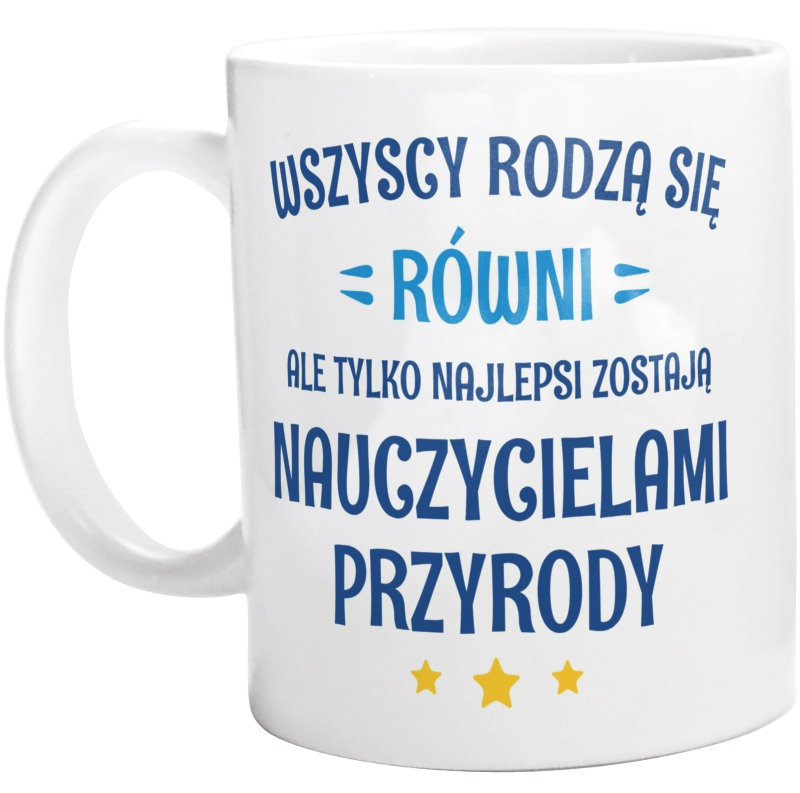 WSZYSCY RODZĄ SIĘ
RÓWNI
ALE TYLKO NAJLEPSI ZOSTAJĄ
NAUCZYCIELAMI
PRZYRODY